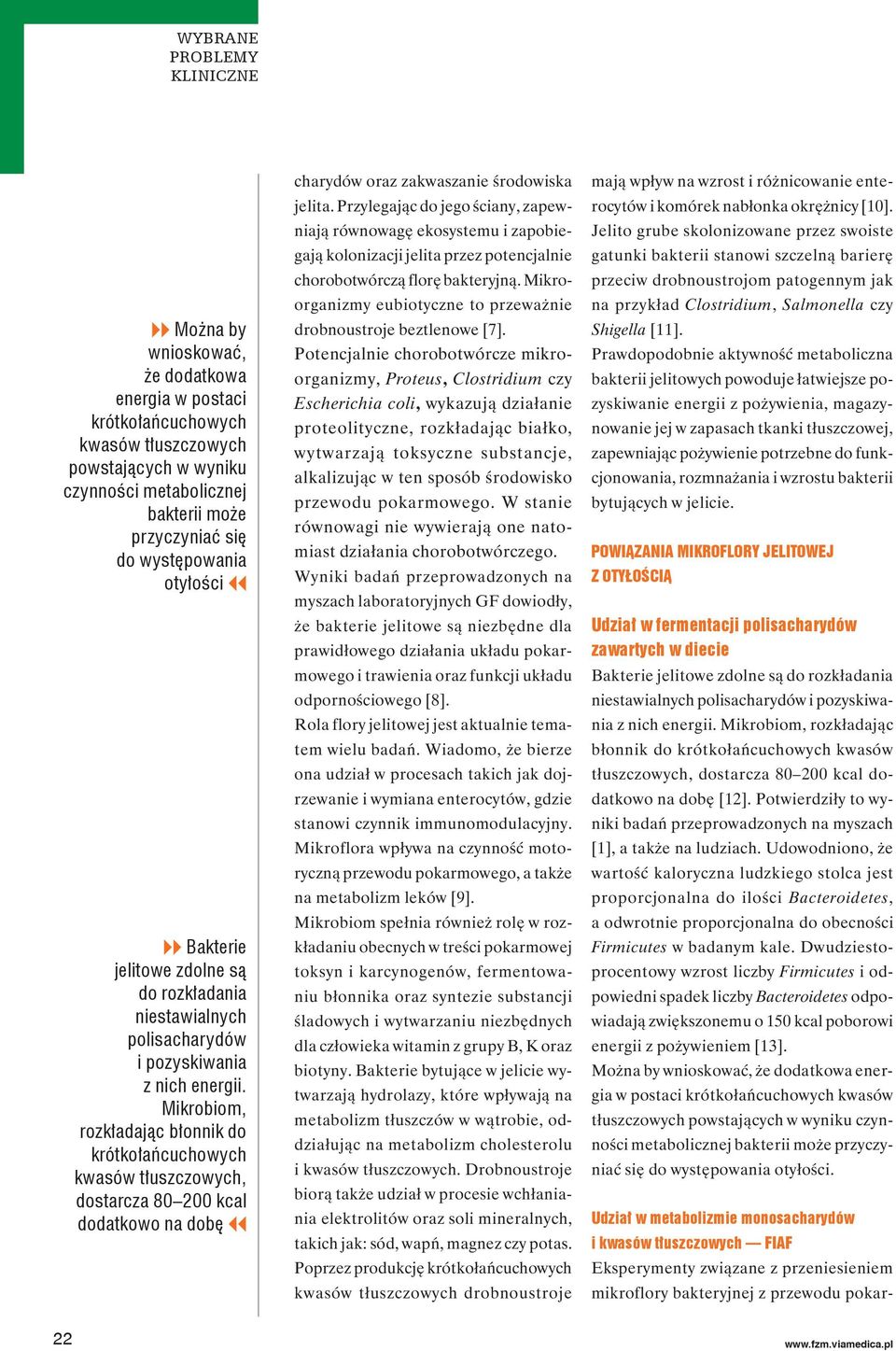 WYBRANE PROBLEMY KLINICZNE

Można by wnioskować, że dodatkowa energia w postaci krótkołańcuchowych kwasów tłuszczowych powstających w wyniku czynności metabolicznej bakterii może przyczyniać się do występowania otyłości

Bakterie jelitowe zdolne są do rozkładania niestawialnych polisacharydów i pozyskiwania z nich energii. Mikrobiom, rozkładając błonnik do krótkołańcuchowych kwasów tłuszczowych, dostarcza 80–200 kcal dodatkowo na dobę

charydów oraz zakwaszanie środowiska jelita. Przylegając do jego ściany, zapewniają równowagę ekosystemu i zapobiegają kolonizacji jelita przez potencjalnie chorobotwórczą florę bakteryjną. Mikroorganizmy eubiotyczne to przeważnie drobnoustroje beztlenowe [7].

Potencjalnie chorobotwórcze mikroorganizmy, Proteus, Clostridium czy Escherichia coli, wykazują działanie proteolityczne, rozkładając białko, wytwarzają toksyczne substancje, alkalizując w ten sposób środowisko przewodu pokarmowego. W stanie równowagi nie wywierają one natomiast działania chorobotwórczego.

Wyniki badań przeprowadzonych na myszach laboratoryjnych GF dowiodły, że bakterie jelitowe są niezbędne dla prawidłowego działania układu pokarmowego i trawienia oraz funkcji układu odpornościowego [8].

Rola flory jelitowej jest aktualnie tematem wielu badań. Wiadomo, że bierze ona udział w procesach takich jak dojrzewanie i wymiana enterocytów, gdzie stanowi czynnik immunomodulacyjny. Mikroflora wpływa na czynność motoryczną przewodu pokarmowego, a także na metabolizm leków [9].

Mikrobiom spełnia również rolę w rozkładaniu obecnych w treści pokarmowej toksyn i karcynogenów, fermentowaniu błonnika oraz syntezie substancji śladowych i wytwarzaniu niezbędnych dla człowieka witamin z grupy B, K oraz biotyny. Bakterie bytujące w jelicie wytwarzają hydrolazy, które wpływają na metabolizm tłuszczów w wątrobie, oddziałując na metabolizm cholesterolu i kwasów tłuszczowych. Drobnoustroje biorą także udział w procesie wchłaniania elektrolitów oraz soli mineralnych, takich jak: sód, wapń, magnez czy potas. Poprzez produkcję krótkołańcuchowych kwasów tłuszczowych drobnoustroje

mają wpływ na wzrost i różnicowanie enterocytów i komórek nabłonka okrężnicy [10].

Jelito grube skolonizowane przez swoiste gatunki bakterii stanowi szczelną barierę przeciw drobnoustrojom patogennym jak na przykład Clostridium, Salmonella czy Shigella [11].

Prawdopodobnie aktywność metaboliczna bakterii jelitowych powoduje łatwiejsze pozyskiwanie energii z pożywienia, magazynowanie jej w zapasach tkanki tłuszczowej, zapewniając pożywienie potrzebne do funkcjonowania, rozmnażania i wzrostu bakterii bytujących w jelicie.

POWIĄZANIA MIKROFLORY JELITOWEJ Z OTYŁOŚCIĄ

Udział w fermentacji polisacharydów zawartych w diecie

Bakterie jelitowe zdolne są do rozkładania niestawialnych polisacharydów i pozyskiwania z nich energii. Mikrobiom, rozkładając błonnik do krótkołańcuchowych kwasów tłuszczowych, dostarcza 80–200 kcal dodatkowo na dobę [12]. Potwierdziły to wyniki badań przeprowadzonych na myszach [1], a także na ludziach. Udowodniono, że wartość kaloryczna ludzkiego stolca jest proporcjonalna do ilości Bacteroidetes, a odwrotnie proporcjonalna do obecności Firmicutes w badanym kale. Dwudziestoprocentowy wzrost liczby Firmicutes i odpowiedni spadek liczby Bacteroidetes odpowiadają zwiększonemu o 150 kcal poborowi energii z pożywieniem [13].

Można by wnioskować, że dodatkowa energia w postaci krótkołańcuchowych kwasów tłuszczowych powstających w wyniku czynności metabolicznej bakterii może przyczyniać się do występowania otyłości.

Udział w metabolizmie monosacharydów i kwasów tłuszczowych — FIAF

Eksperymenty związane z przeniesieniem mikroflory bakteryjnej z przewodu pokar-

22

www.fzm.viamedica.pl